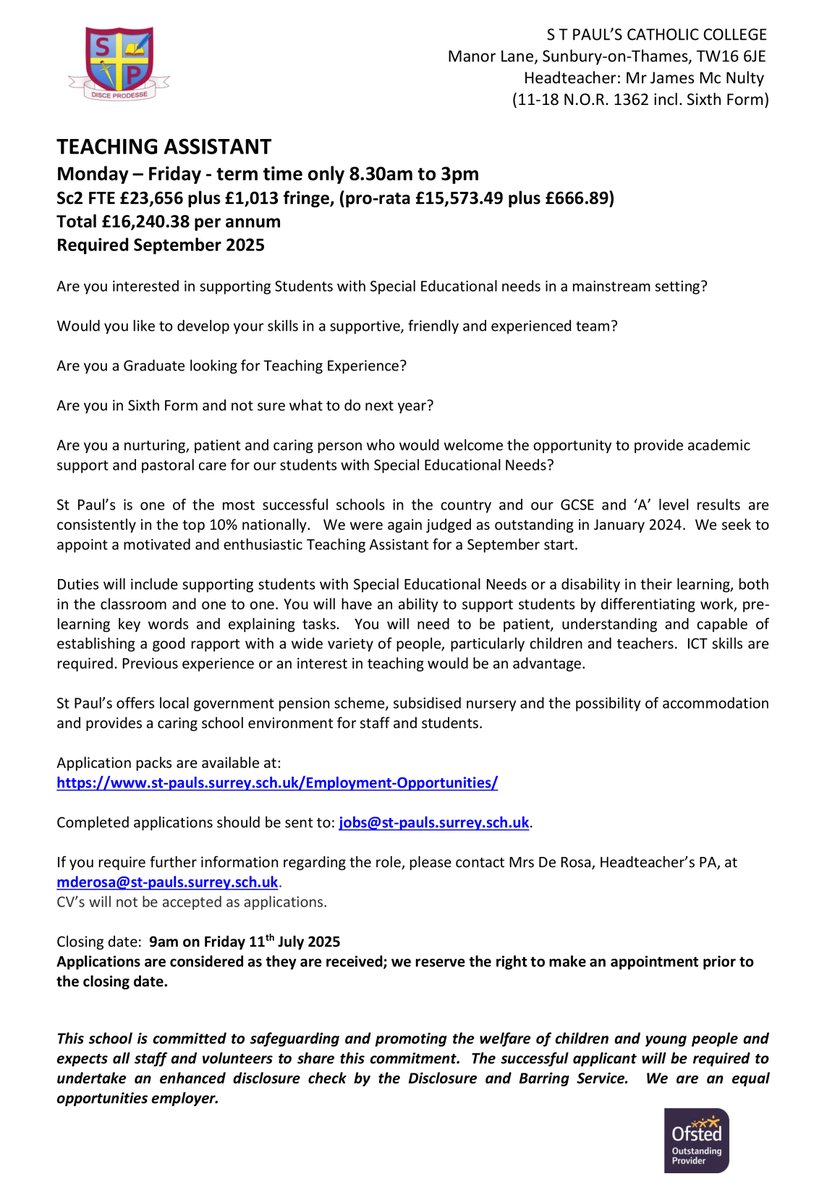 S P
DISCE PRODESSE

S T PAUL'S CATHOLIC COLLEGE
Manor Lane, Sunbury-on-Thames, TW16 6JE
Headteacher: Mr James Mc Nulty
(11-18 N.O.R. 1362 incl. Sixth Form)

TEACHING ASSISTANT
Monday – Friday - term time only 8.30am to 3pm
Sc2 FTE £23,656 plus £1,013 fringe, (pro-rata £15,573.49 plus £666.89)
Total £16,240.38 per annum
Required September 2025

Are you interested in supporting Students with Special Educational needs in a mainstream setting?

Would you like to develop your skills in a supportive, friendly and experienced team?

Are you a Graduate looking for Teaching Experience?

Are you in Sixth Form and not sure what to do next year?

Are you a nurturing, patient and caring person who would welcome the opportunity to provide academic support and pastoral care for our students with Special Educational Needs?

St Paul's is one of the most successful schools in the country and our GCSE and 'A' level results are consistently in the top 10% nationally. We were again judged as outstanding in January 2024. We seek to appoint a motivated and enthusiastic Teaching Assistant for a September start.

Duties will include supporting students with Special Educational Needs or a disability in their learning, both in the classroom and one to one. You will have an ability to support students by differentiating work, pre-learning key words and explaining tasks. You will need to be patient, understanding and capable of establishing a good rapport with a wide variety of people, particularly children and teachers. ICT skills are required. Previous experience or an interest in teaching would be an advantage.

St Paul's offers local government pension scheme, subsidised nursery and the possibility of accommodation and provides a caring school environment for staff and students.

Application packs are available at:
https://www.st-pauls.surrey.sch.uk/Employment-Opportunities/

Completed applications should be sent to: jobs@st-pauls.surrey.sch.uk.

If you require further information regarding the role, please contact Mrs De Rosa, Headteacher's PA, at mderosa@st-pauls.surrey.sch.uk.
CV's will not be accepted as applications.

Closing date: 9am on Friday 11$^{th}$ July 2025
Applications are considered as they are received; we reserve the right to make an appointment prior to the closing date.

This school is committed to safeguarding and promoting the welfare of children and young people and expects all staff and volunteers to share this commitment. The successful applicant will be required to undertake an enhanced disclosure check by the Disclosure and Barring Service. We are an equal opportunities employer.

Ofsted
Outstanding
Provider